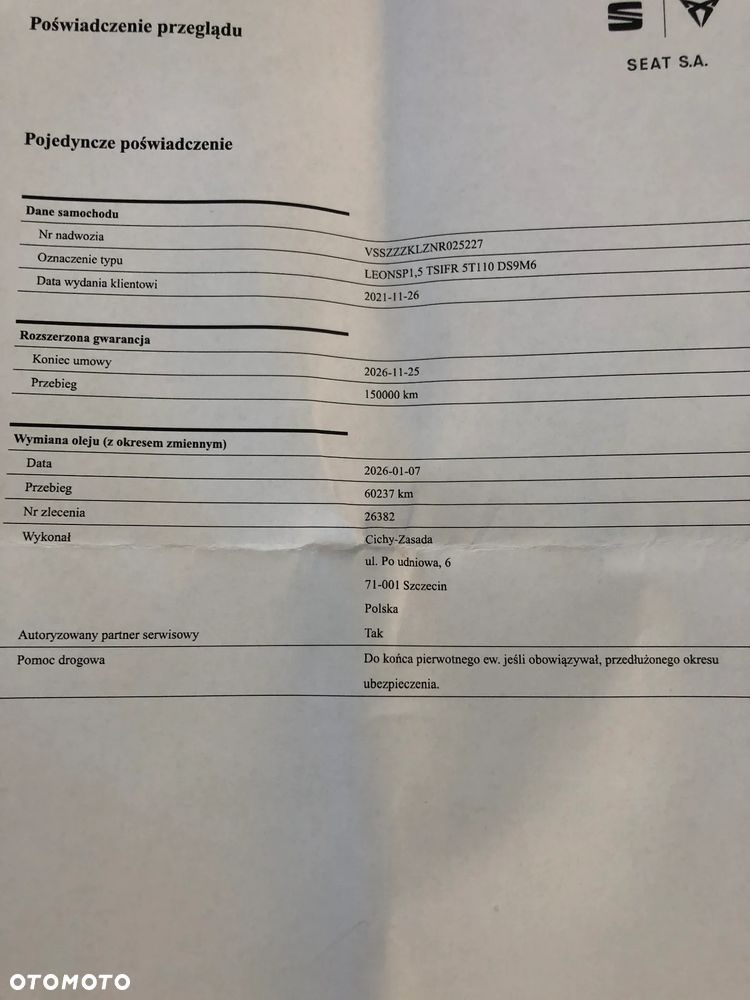 Poświadczenie przeglądu

SEAT S.A.

Pojedyncze poświadczenie

Dane samochodu

| | |
|---|---|
| Nr nadwozia | VSSZZZKLZNR025227 |
| Oznaczenie typu | LEONSP1,5 TSIFR 5T110 DS9M6 |
| Data wydania klientowi | 2021-11-26 |

Rozszerzona gwarancja

| | |
|---|---|
| Koniec umowy | 2026-11-25 |
| Przebieg | 150000 km |

Wymiana oleju (z okresem zmiennym)

| | |
|---|---|
| Data | 2026-01-07 |
| Przebieg | 60237 km |
| Nr zlecenia | 26382 |
| Wykonał | Cichy-Zasada ul. Po udniowa, 6 71-001 Szczecin Polska |
| Autoryzowany partner serwisowy | Tak |
| Pomoc drogowa | Do końca pierwotnego ew. jeśli obowiązywał, przedłużonego okresu ubezpieczenia. |

OTOMOTO